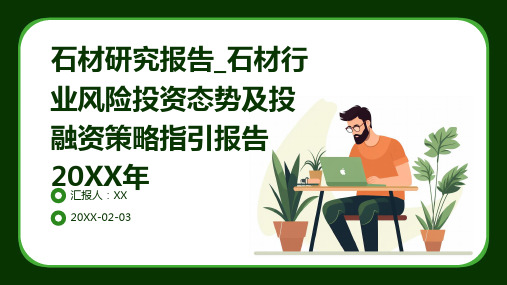 石材研究报告_石材行业风险投资态势及投融资策略指引报告20XX年

汇报人：XX

20XX-02-03